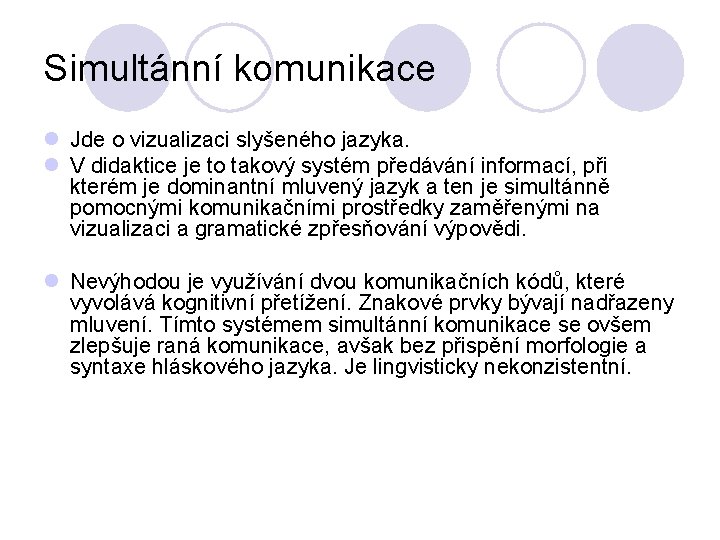 Simultánní komunikace

Jde o vizualizaci slyšeného jazyka.

V didaktice je to takový systém předávání informací, při kterém je dominantní mluvený jazyk a ten je simultánně pomocnými komunikačními prostředky zaměřenými na vizualizaci a gramatické zpřesňování výpovědi.

Nevýhodou je využívání dvou komunikačních kódů, které vyvolává kognitivní přetížení. Znakové prvky bývají nadřazeny mluvení. Tímto systémem simultánní komunikace se ovšem zlepšuje raná komunikace, avšak bez přispění morfologie a syntaxe hláskového jazyka. Je lingvisticky nekonzistentní.